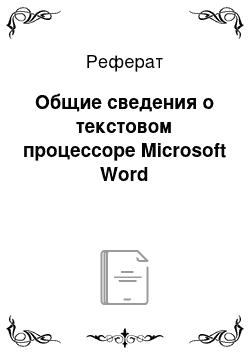 Реферат

Общие сведения о текстовом процессоре Microsoft Word